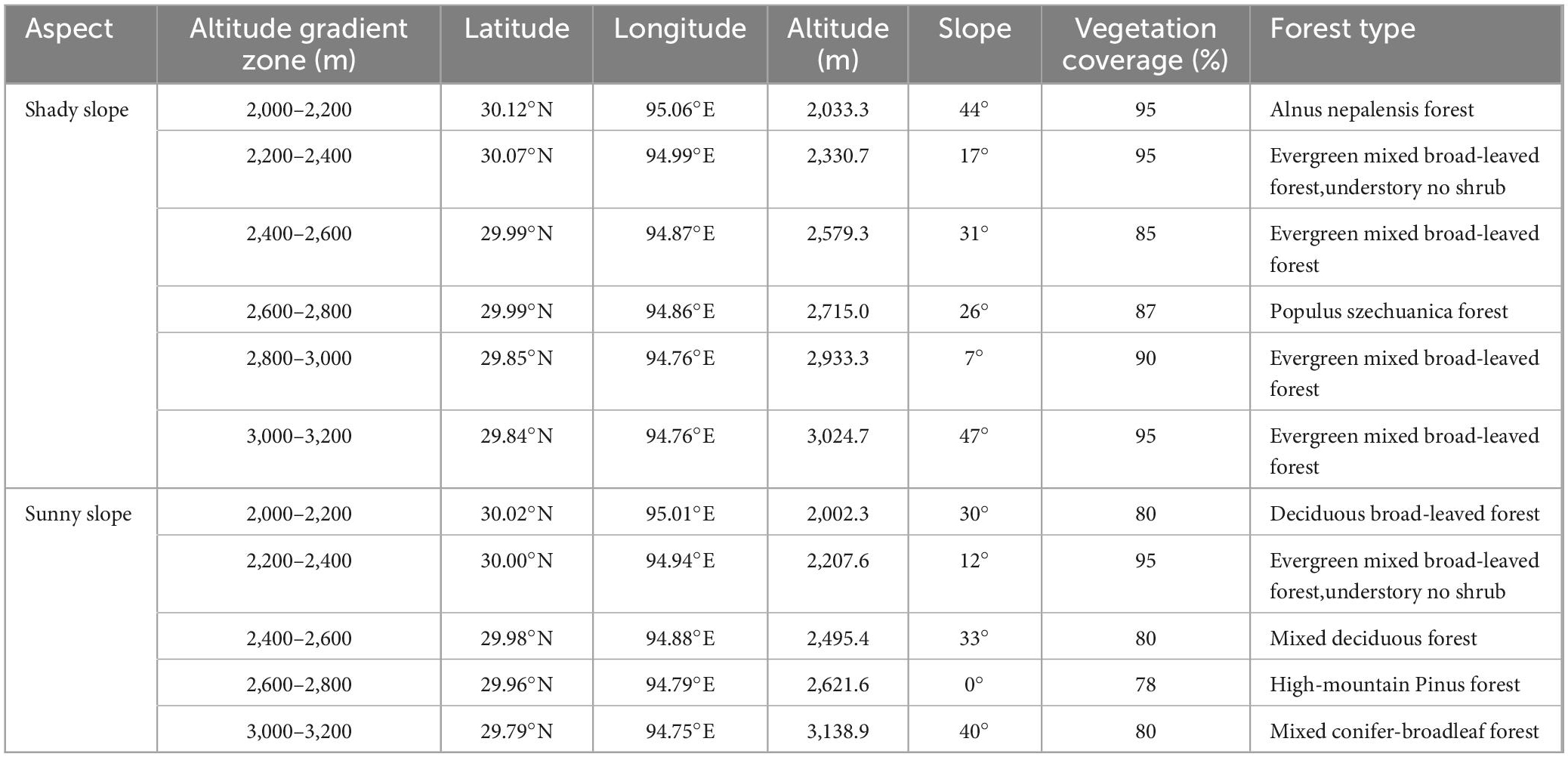 | Aspect | Altitude gradient zone (m) | Latitude | Longitude | Altitude (m) | Slope | Vegetation coverage (%) | Forest type |
|---|---|---|---|---|---|---|---|
| Shady slope | 2,000–2,200 | 30.12°N | 95.06°E | 2,033.3 | 44° | 95 | Alnus nepalensis forest |
| | 2,200–2,400 | 30.07°N | 94.99°E | 2,330.7 | 17° | 95 | Evergreen mixed broad-leaved forest,understory no shrub |
| | 2,400–2,600 | 29.99°N | 94.87°E | 2,579.3 | 31° | 85 | Evergreen mixed broad-leaved forest |
| | 2,600–2,800 | 29.99°N | 94.86°E | 2,715.0 | 26° | 87 | Populus szechuanica forest |
| | 2,800–3,000 | 29.85°N | 94.76°E | 2,933.3 | 7° | 90 | Evergreen mixed broad-leaved forest |
| | 3,000–3,200 | 29.84°N | 94.76°E | 3,024.7 | 47° | 95 | Evergreen mixed broad-leaved forest |
| Sunny slope | 2,000–2,200 | 30.02°N | 95.01°E | 2,002.3 | 30° | 80 | Deciduous broad-leaved forest |
| | 2,200–2,400 | 30.00°N | 94.94°E | 2,207.6 | 12° | 95 | Evergreen mixed broad-leaved forest,understory no shrub |
| | 2,400–2,600 | 29.98°N | 94.88°E | 2,495.4 | 33° | 80 | Mixed deciduous forest |
| | 2,600–2,800 | 29.96°N | 94.79°E | 2,621.6 | 0° | 78 | High-mountain Pinus forest |
| | 3,000–3,200 | 29.79°N | 94.75°E | 3,138.9 | 40° | 80 | Mixed conifer-broadleaf forest |